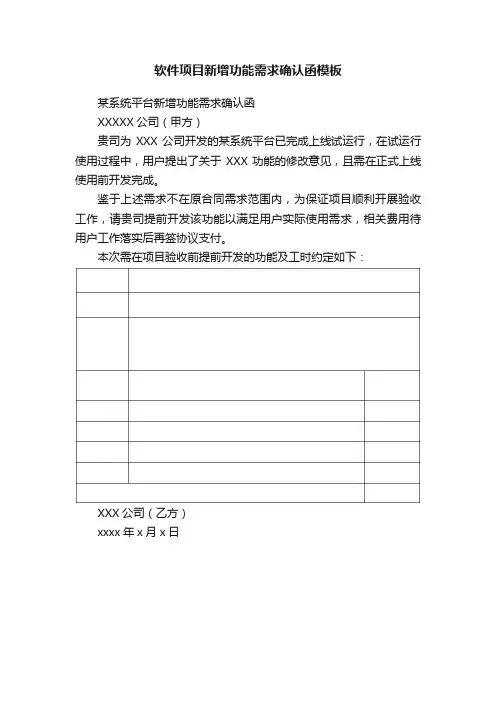 软件项目新增功能需求确认函模板

某系统平台新增功能需求确认函

XXXXX 公司（甲方）

贵司为 XXX 公司开发的某系统平台已完成上线试运行，在试运行使用过程中，用户提出了关于 XXX 功能的修改意见，且需在正式上线使用前开发完成。

鉴于上述需求不在原合同需求范围内，为保证项目顺利开展验收工作，请贵司提前开发该功能以满足用户实际使用需求，相关费用待用户工作落实后再签协议支付。

本次需在项目验收前提前开发的功能及工时约定如下：

XXX 公司（乙方）

xxxx 年 x 月 x 日